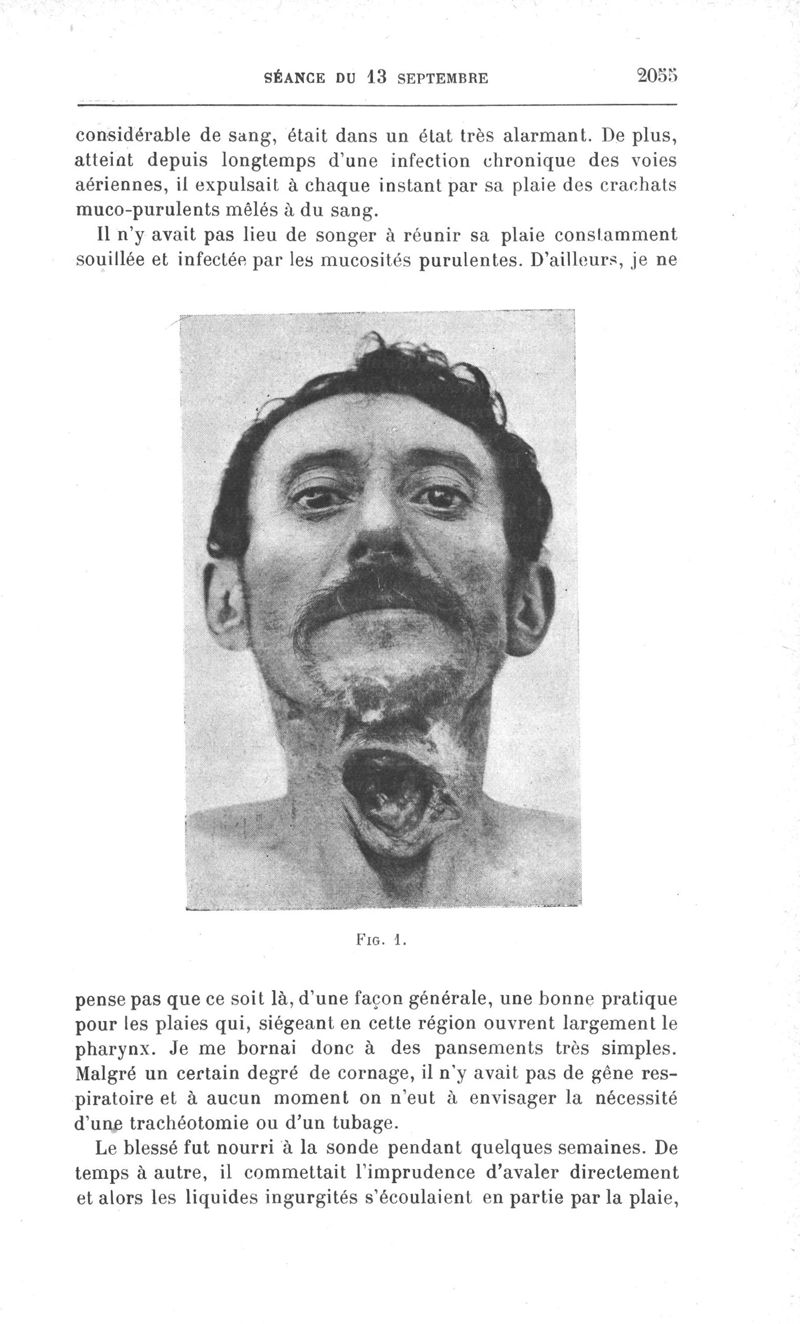 SÉANCE DU 13 SEPTEMBRE 2055

considérable de sang, était dans un état très alarmant. De plus, atteint depuis longtemps d'une infection chronique des voies aériennes, il expulsait à chaque instant par sa plaie des crachats muco-purulents mêlés à du sang.

Il n'y avait pas lieu de songer à réunir sa plaie constamment souillée et infectée par les mucosités purulentes. D'ailleurs, je ne

FIG. 1.

pense pas que ce soit là, d'une façon générale, une bonne pratique pour les plaies qui, siégeant en cette région ouvrent largement le pharynx. Je me bornai donc à des pansements très simples. Malgré un certain degré de cornage, il n'y avait pas de gêne respiratoire et à aucun moment on n'eut à envisager la nécessité d'une trachéotomie ou d'un tubage.

Le blessé fut nourri à la sonde pendant quelques semaines. De temps à autre, il commettait l'imprudence d'avaler directement et alors les liquides ingurgités s'écoulaient en partie par la plaie,